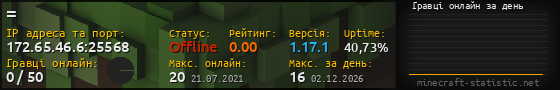 =

IP адреса та порт:
172.65.46.6:25568

Гравці онлайн:
0 / 50

Статус:
Offline

Рейтинг:
0.00

Версія:
1.17.1

Uptime:
40,73%

Макс. онлайн:
20 21.07.2021

Макс. за день:
16 02.12.2026

Гравці онлайн за день

minecraft-statistic.net